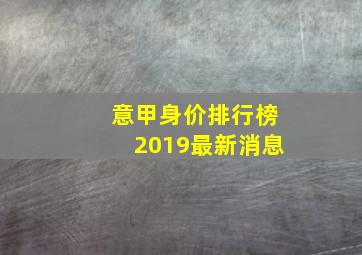 意甲身价排行榜
2019最新消息